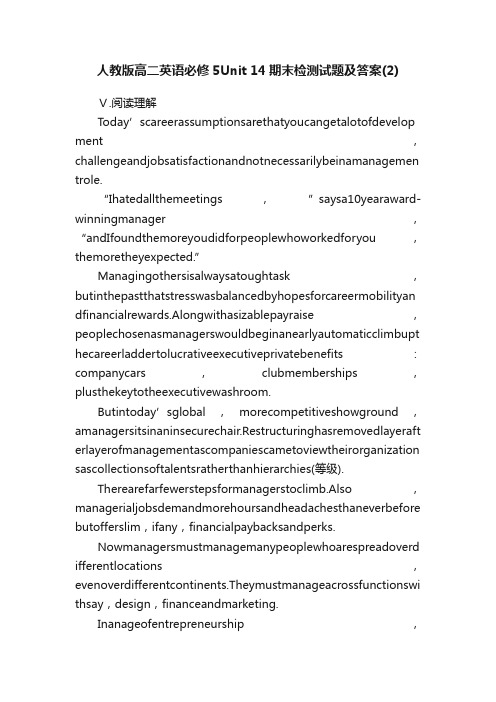 人教版高二英语必修 5Unit 14 期末检测试题及答案(2)

V.阅读理解

Today’scareerassumptionsarethatyoucangetalotofdevelopment，challengeandjobsatisfactionandnotnecessarilybeinamanagementrole.

“Ihatedallthemeetings，”saysa10yearaward-winningmanager，“andIfoundthemoreyoudidforpeoplewhoworkedforyou，themoretheyexpected.”

Managingothersisalwaysatoughtask，butinthepastthatstresswasbalancedbyhopesforcareermobilityandfinancialrewards.Alongwithasizablepayraise，peoplechosenasmanagerswouldbeginanearlyautomaticclimbupthecareerladdertolucrativeexecutiveprivatebenefits：companycars，clubmemberships，plusthekeytotheexecutivewashroom.

Butintoday’sglobal，morecompetitiveshowground，amanagersitsinaninsecurechair.Restructuringhasremovedlayerafterlayerofmanagementascompaniescametoviewtheirorganizationsascollectionsoftalentsratherthanhierarchies(等级).

Therearefarfewerstepsformanagerstoclimb.Also，managerialjobsdemandmorehoursandheadachesthaneverbeforebutofferslim，ifany，financialpaybacksandperks.

Nowmanagersmustmanagemanypeoplewhoarespreadoverdifferentlocations，evenoverdifferentcontinents.Theymustmanageacrossfunctionswithsay，design，financeandmarketing.

Inanageofentrepreneurship，